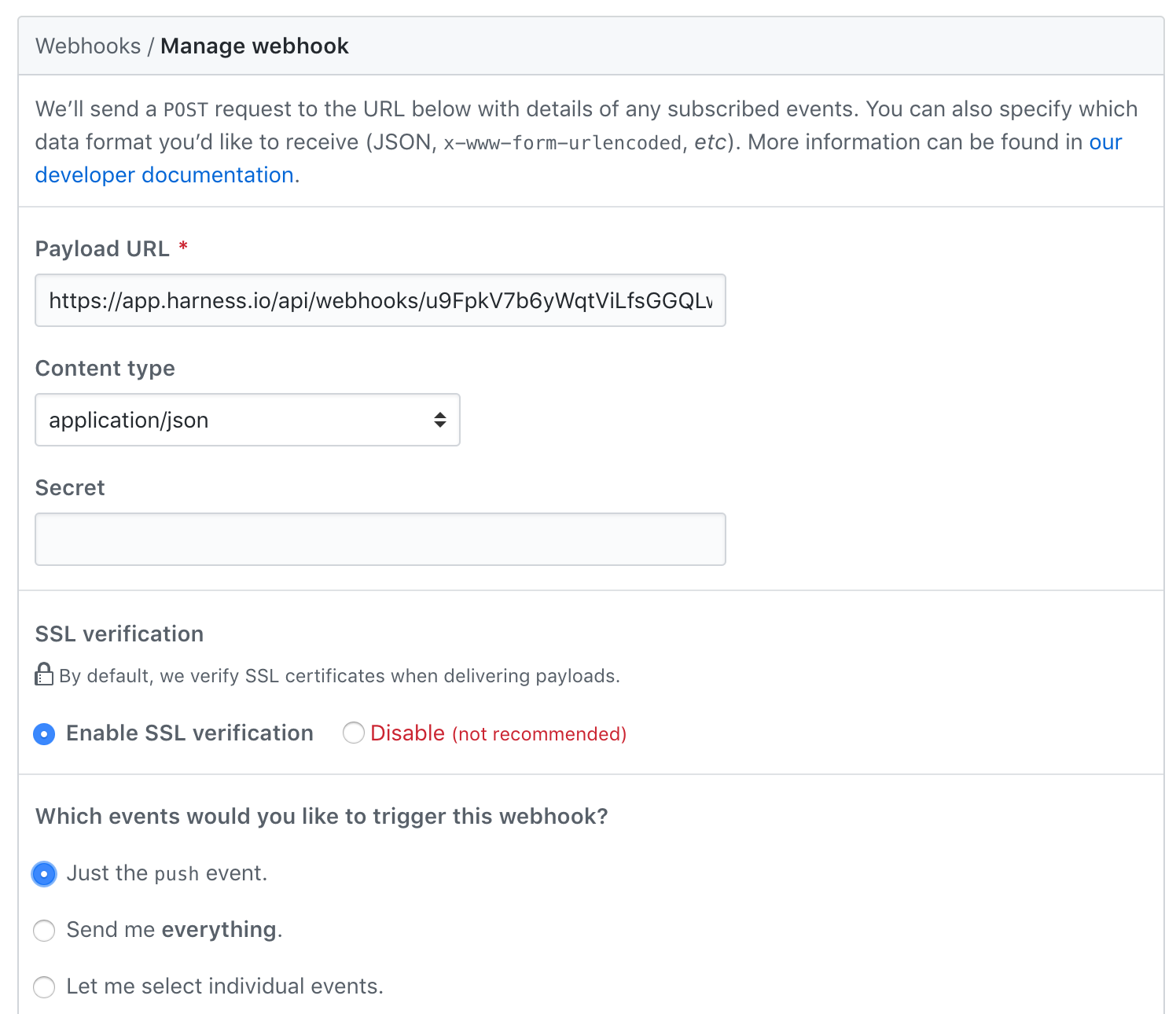 Webhooks / Manage webhook

We'll send a POST request to the URL below with details of any subscribed events. You can also specify which data format you'd like to receive (JSON, x-www-form-urlencoded, etc). More information can be found in our developer documentation.

Payload URL *

https://app.harness.io/api/webhooks/u9FpkV7b6yWqtViLfsGGQLv

Content type

application/json

Secret

SSL verification

By default, we verify SSL certificates when delivering payloads.

Enable SSL verification

Disable (not recommended)

Which events would you like to trigger this webhook?

Just the push event.

Send me everything.

Let me select individual events.